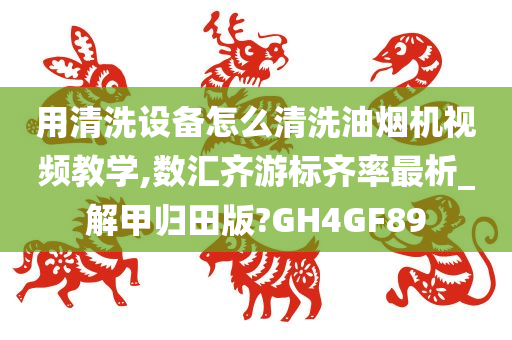 用清洗设备怎么清洗油烟机视频教学,数汇齐游标齐率最析_解甲归田版?GH4GF89